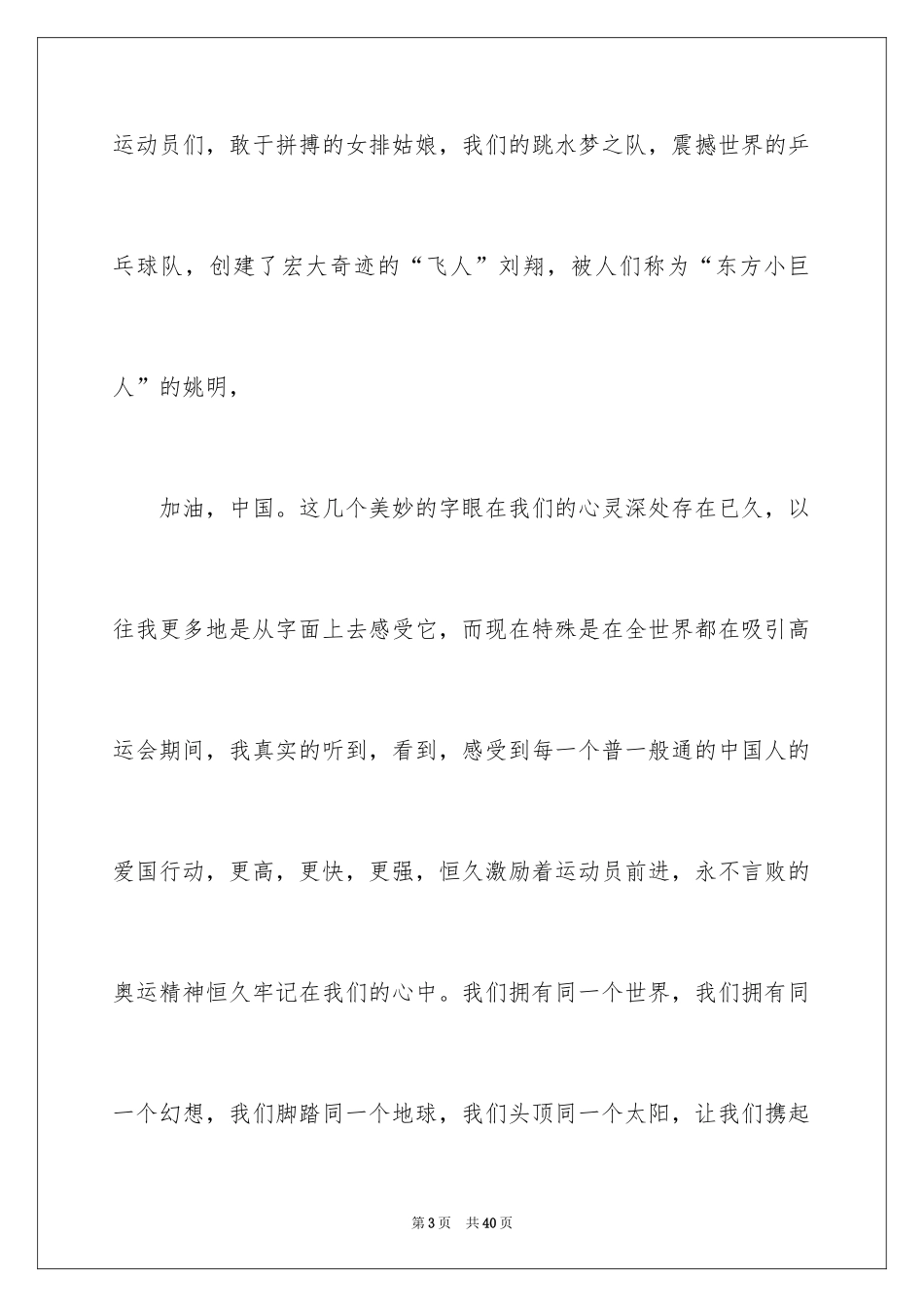 运动员们，敢于拼搏的女排姑娘，我们的跳水梦之队，震撼世界的乒乓球队，创建了宏大奇迹的“飞人”刘翔，被人们称为“东方小巨人”的姚明，

加油，中国。这几个美妙的字眼在我们的心灵深处存在已久，以往我更多地是从字面上去感受它，而现在特殊是在全世界都在吸引高运会期间，我真实的听到，看到，感受到每一个普一般通的中国人的爱国行动，更高，更快，更强，恒久激励着运动员前进，永不言败的奥运精神恒久牢记在我们的心中。我们拥有同一个世界，我们拥有同一个幻想，我们脚踏同一个地球，我们头顶同一个太阳，让我们携起

第3页 共40页